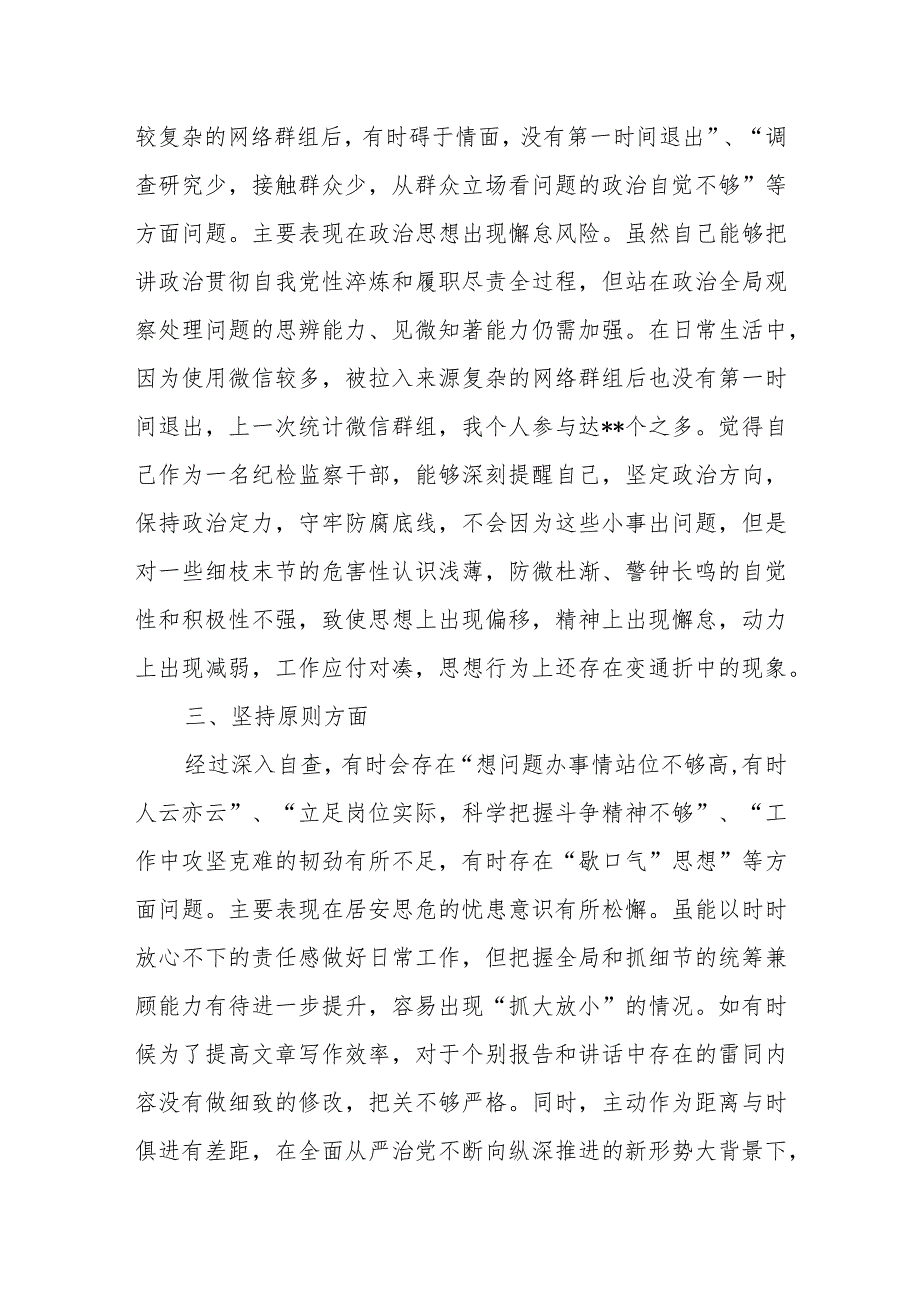 较复杂的网络群组后，有时碍于情面，没有第一时间退出”、“调查研究少，接触群众少，从群众立场看问题的政治自觉不够”等方面问题。主要表现在政治思想出现懈怠风险。虽然自己能够把讲政治贯彻自我党性淬炼和履职尽责全过程，但站在政治全局观察处理问题的思辨能力、见微知著能力仍需加强。在日常生活中，因为使用微信较多，被拉入来源复杂的网络群组后也没有第一时间退出，上一次统计微信群组，我个人参与达**个之多。觉得自己作为一名纪检监察干部，能够深刻提醒自己，坚定政治方向，保持政治定力，守牢防腐底线，不会因为这些小事出问题，但是对一些细枝末节的危害性认识浅薄，防微杜渐、警钟长鸣的自觉性和积极性不强，致使思想上出现偏移，精神上出现懈怠，动力上出现减弱，工作应付对凑，思想行为上还存在变通折中的现象。

三、坚持原则方面

经过深入自查，有时会存在“想问题办事情站位不够高，有时人云亦云”、“立足岗位实际，科学把握斗争精神不够”、“工作中攻坚克难的韧劲有所不足，有时存在“歇口气”思想”等方面问题。主要表现在居安思危的忧患意识有所松懈。虽能以时时放心不下的责任感做好日常工作，但把握全局和抓细节的统筹兼顾能力有待进一步提升，容易出现“抓大放小”的情况。如有时候为了提高文章写作效率，对于个别报告和讲话中存在的雷同内容没有做细致的修改，把关不够严格。同时，主动作为距离与时俱进有差距，在全面从严治党不断向纵深推进的新形势大背景下，